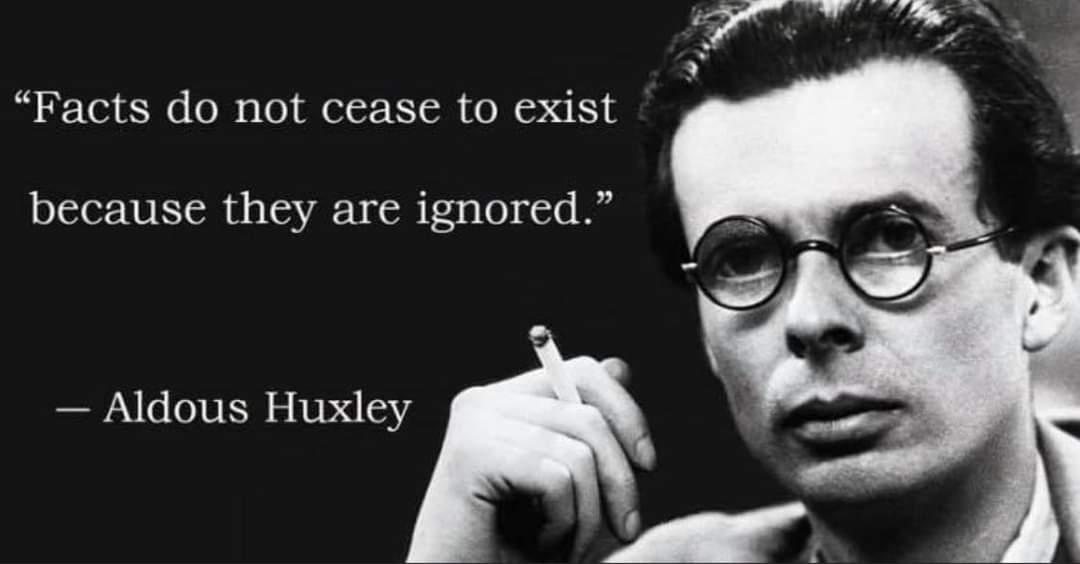 “Facts do not cease to exist because they are ignored.”

— Aldous Huxley